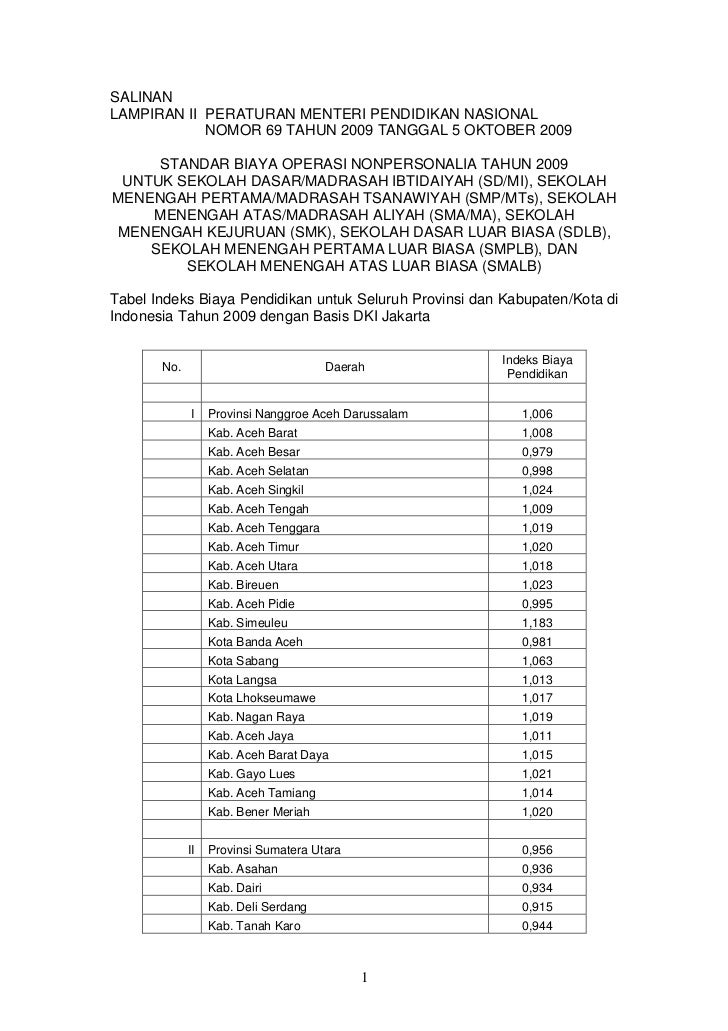 SALINAN
LAMPIRAN II PERATURAN MENTERI PENDIDIKAN NASIONAL
NOMOR 69 TAHUN 2009 TANGGAL 5 OKTOBER 2009

STANDAR BIAYA OPERASI NONPERSONALIA TAHUN 2009 UNTUK SEKOLAH DASAR/MADRASAH IBTIDAIYAH (SD/MI), SEKOLAH MENENGAH PERTAMA/MADRASAH TSANAWIYAH (SMP/MTs), SEKOLAH MENENGAH ATAS/MADRASAH ALIYAH (SMA/MA), SEKOLAH MENENGAH KEJURUAN (SMK), SEKOLAH DASAR LUAR BIASA (SDLB), SEKOLAH MENENGAH PERTAMA LUAR BIASA (SMPLB), DAN SEKOLAH MENENGAH ATAS LUAR BIASA (SMALB)

Tabel Indeks Biaya Pendidikan untuk Seluruh Provinsi dan Kabupaten/Kota di Indonesia Tahun 2009 dengan Basis DKI Jakarta

| No. | Daerah | Indeks Biaya Pendidikan |
|---|---|---|
| | | |
| I | Provinsi Nanggroe Aceh Darussalam | 1,006 |
| | Kab. Aceh Barat | 1,008 |
| | Kab. Aceh Besar | 0,979 |
| | Kab. Aceh Selatan | 0,998 |
| | Kab. Aceh Singkil | 1,024 |
| | Kab. Aceh Tengah | 1,009 |
| | Kab. Aceh Tenggara | 1,019 |
| | Kab. Aceh Timur | 1,020 |
| | Kab. Aceh Utara | 1,018 |
| | Kab. Bireuen | 1,023 |
| | Kab. Aceh Pidie | 0,995 |
| | Kab. Simeuleu | 1,183 |
| | Kota Banda Aceh | 0,981 |
| | Kota Sabang | 1,063 |
| | Kota Langsa | 1,013 |
| | Kota Lhokseumawe | 1,017 |
| | Kab. Nagan Raya | 1,019 |
| | Kab. Aceh Jaya | 1,011 |
| | Kab. Aceh Barat Daya | 1,015 |
| | Kab. Gayo Lues | 1,021 |
| | Kab. Aceh Tamiang | 1,014 |
| | Kab. Bener Meriah | 1,020 |
| | | |
| II | Provinsi Sumatera Utara | 0,956 |
| | Kab. Asahan | 0,936 |
| | Kab. Dairi | 0,934 |
| | Kab. Deli Serdang | 0,915 |
| | Kab. Tanah Karo | 0,944 |

1